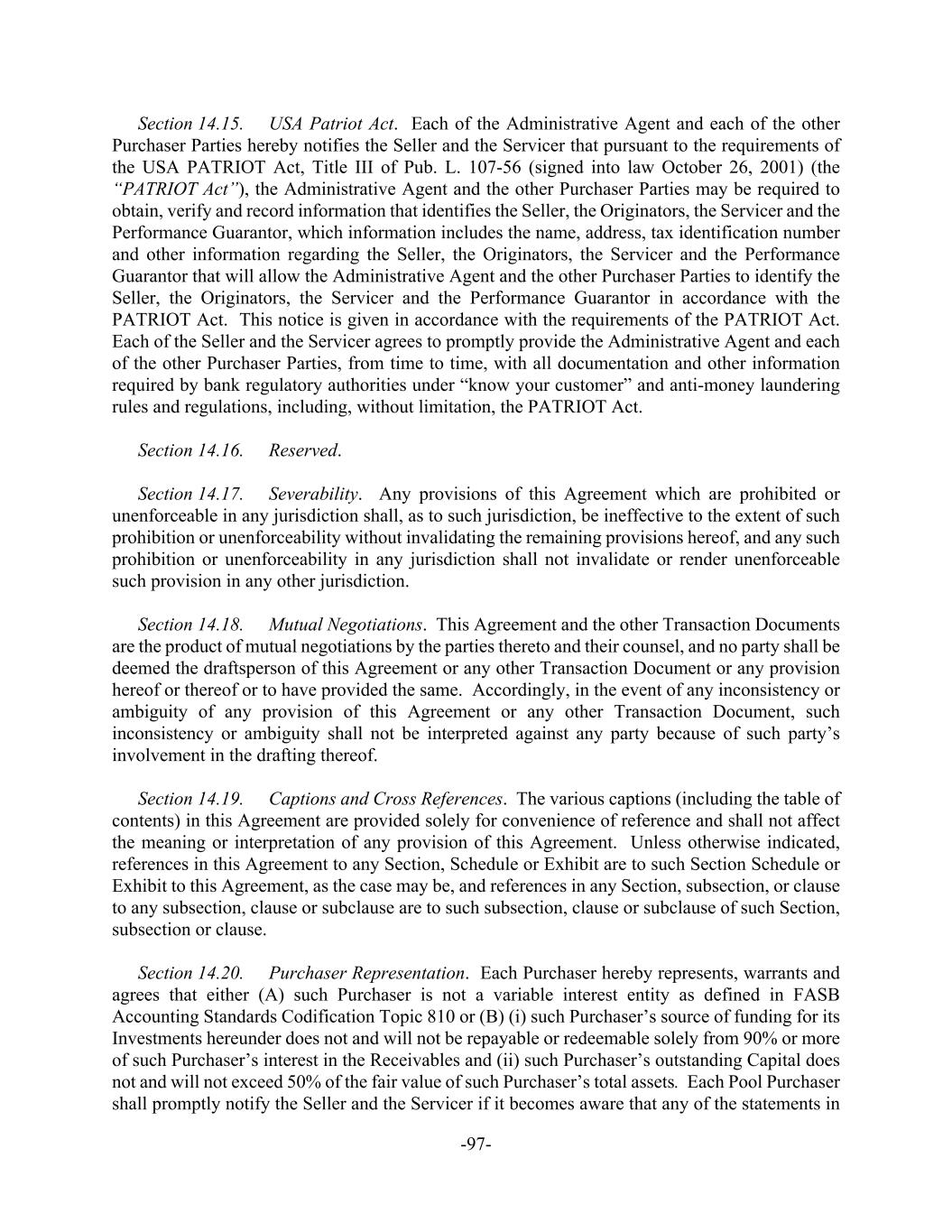 Section 14.15. USA Patriot Act. Each of the Administrative Agent and each of the other Purchaser Parties hereby notifies the Seller and the Servicer that pursuant to the requirements of the USA PATRIOT Act, Title III of Pub. L. 107-56 (signed into law October 26, 2001) (the "PATRIOT Act"), the Administrative Agent and the other Purchaser Parties may be required to obtain, verify and record information that identifies the Seller, the Originators, the Servicer and the Performance Guarantor, which information includes the name, address, tax identification number and other information regarding the Seller, the Originators, the Servicer and the Performance Guarantor that will allow the Administrative Agent and the other Purchaser Parties to identify the Seller, the Originators, the Servicer and the Performance Guarantor in accordance with the PATRIOT Act. This notice is given in accordance with the requirements of the PATRIOT Act. Each of the Seller and the Servicer agrees to promptly provide the Administrative Agent and each of the other Purchaser Parties, from time to time, with all documentation and other information required by bank regulatory authorities under "know your customer" and anti-money laundering rules and regulations, including, without limitation, the PATRIOT Act.

Section 14.16. Reserved.

Section 14.17. Severability. Any provisions of this Agreement which are prohibited or unenforceable in any jurisdiction shall, as to such jurisdiction, be ineffective to the extent of such prohibition or unenforceability without invalidating the remaining provisions hereof, and any such prohibition or unenforceability in any jurisdiction shall not invalidate or render unenforceable such provision in any other jurisdiction.

Section 14.18. Mutual Negotiations. This Agreement and the other Transaction Documents are the product of mutual negotiations by the parties thereto and their counsel, and no party shall be deemed the draftsperson of this Agreement or any other Transaction Document or any provision hereof or thereof or to have provided the same. Accordingly, in the event of any inconsistency or ambiguity of any provision of this Agreement or any other Transaction Document, such inconsistency or ambiguity shall not be interpreted against any party because of such party's involvement in the drafting thereof.

Section 14.19. Captions and Cross References. The various captions (including the table of contents) in this Agreement are provided solely for convenience of reference and shall not affect the meaning or interpretation of any provision of this Agreement. Unless otherwise indicated, references in this Agreement to any Section, Schedule or Exhibit are to such Section Schedule or Exhibit to this Agreement, as the case may be, and references in any Section, subsection, or clause to any subsection, clause or subclause are to such subsection, clause or subclause of such Section, subsection or clause.

Section 14.20. Purchaser Representation. Each Purchaser hereby represents, warrants and agrees that either (A) such Purchaser is not a variable interest entity as defined in FASB Accounting Standards Codification Topic 810 or (B) (i) such Purchaser's source of funding for its Investments hereunder does not and will not be repayable or redeemable solely from 90% or more of such Purchaser's interest in the Receivables and (ii) such Purchaser's outstanding Capital does not and will not exceed 50% of the fair value of such Purchaser's total assets. Each Pool Purchaser shall promptly notify the Seller and the Servicer if it becomes aware that any of the statements in

-97-